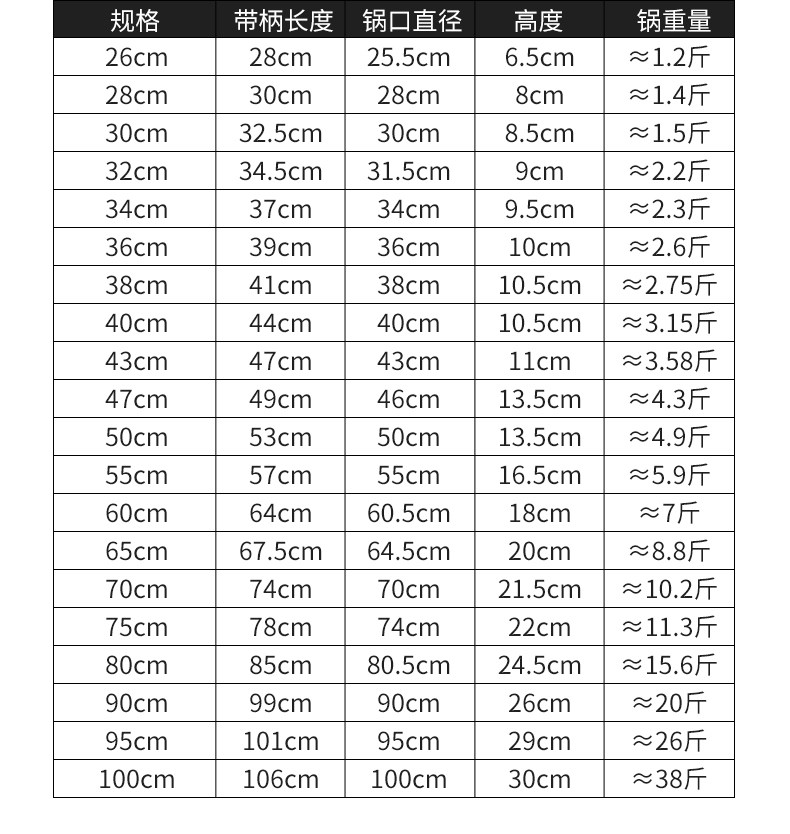 | 规格 | 带柄长度 | 锅口直径 | 高度 | 锅重量 |
|---|---|---|---|---|
| 26cm | 28cm | 25.5cm | 6.5cm | ≈1.2斤 |
| 28cm | 30cm | 28cm | 8cm | ≈1.4斤 |
| 30cm | 32.5cm | 30cm | 8.5cm | ≈1.5斤 |
| 32cm | 34.5cm | 31.5cm | 9cm | ≈2.2斤 |
| 34cm | 37cm | 34cm | 9.5cm | ≈2.3斤 |
| 36cm | 39cm | 36cm | 10cm | ≈2.6斤 |
| 38cm | 41cm | 38cm | 10.5cm | ≈2.75斤 |
| 40cm | 44cm | 40cm | 10.5cm | ≈3.15斤 |
| 43cm | 47cm | 43cm | 11cm | ≈3.58斤 |
| 47cm | 49cm | 46cm | 13.5cm | ≈4.3斤 |
| 50cm | 53cm | 50cm | 13.5cm | ≈4.9斤 |
| 55cm | 57cm | 55cm | 16.5cm | ≈5.9斤 |
| 60cm | 64cm | 60.5cm | 18cm | ≈7斤 |
| 65cm | 67.5cm | 64.5cm | 20cm | ≈8.8斤 |
| 70cm | 74cm | 70cm | 21.5cm | ≈10.2斤 |
| 75cm | 78cm | 74cm | 22cm | ≈11.3斤 |
| 80cm | 85cm | 80.5cm | 24.5cm | ≈15.6斤 |
| 90cm | 99cm | 90cm | 26cm | ≈20斤 |
| 95cm | 101cm | 95cm | 29cm | ≈26斤 |
| 100cm | 106cm | 100cm | 30cm | ≈38斤 |